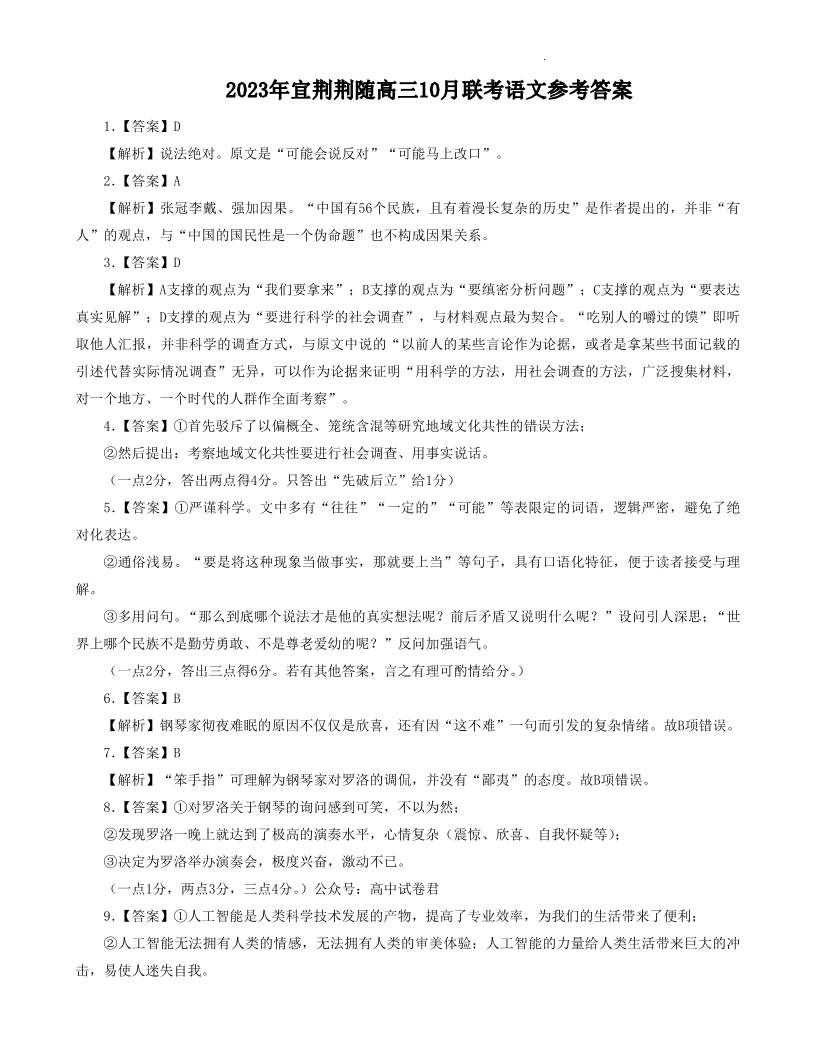 2023年宜荆荆随高三10月联考语文参考答案

1.【答案】D

【解析】说法绝对。原文是“可能会说反对”“可能马上改口”。

2.【答案】A

【解析】张冠李戴、强加因果。“中国有56个民族，且有着漫长复杂的历史”是作者提出的，并非“有人”的观点，与“中国的国民性是一个伪命题”也不构成因果关系。

3.【答案】D

【解析】A支撑的观点为“我们要拿来”；B支撑的观点为“要缜密分析问题”；C支撑的观点为“要表达真实见解”；D支撑的观点为“要进行科学的社会调查”，与材料观点最为契合。“吃别人的嚼过的馍”即听取他人汇报，并非科学的调查方式，与原文中说的“以前人的某些言论作为论据，或者是拿某些书面记载的引述代替实际情况调查”无异，可以作为论据来证明“用科学的方法，用社会调查的方法，广泛搜集材料，对一个地方、一个时代的人群作全面考察”。

4.【答案】①首先驳斥了以偏概全、笼统含混等研究地域文化共性的错误方法；

②然后提出：考察地域文化共性要进行社会调查、用事实说话。

（一点2分，答出两点得4分。只答出“先破后立”给1分）

5.【答案】①严谨科学。文中多有“往往”“一定的”“可能”等表限定的词语，逻辑严密，避免了绝对化表达。

②通俗浅易。“要是将这种现象当做事实，那就要上当”等句子，具有口语化特征，便于读者接受与理解。

③多用问句。“那么到底哪个说法才是他的真实想法呢？前后矛盾又说明什么呢？”设问引人深思；“世界上哪个民族不是勤劳勇敢、不是尊老爱幼的呢？”反问加强语气。

（一点2分，答出三点得6分。若有其他答案，言之有理可酌情给分。）

6.【答案】B

【解析】钢琴家彻夜难眠的原因不仅仅是欣喜，还有因“这不难”一句而引发的复杂情绪。故B项错误。

7.【答案】B

【解析】“笨手指”可理解为钢琴家对罗洛的调侃，并没有“鄙夷”的态度。故B项错误。

8.【答案】①对罗洛关于钢琴的询问感到可笑，不以为然；

②发现罗洛一晚上就达到了极高的演奏水平，心情复杂（震惊、欣喜、自我怀疑等）；

③决定为罗洛举办演奏会，极度兴奋，激动不已。

（一点1分，两点3分，三点4分。）公众号：高中试卷君

9.【答案】①人工智能是人类科学技术发展的产物，提高了专业效率，为我们的生活带来了便利；

②人工智能无法拥有人类的情感，无法拥有人类的审美体验；人工智能的力量给人类生活带来巨大的冲击，易使人迷失自我。